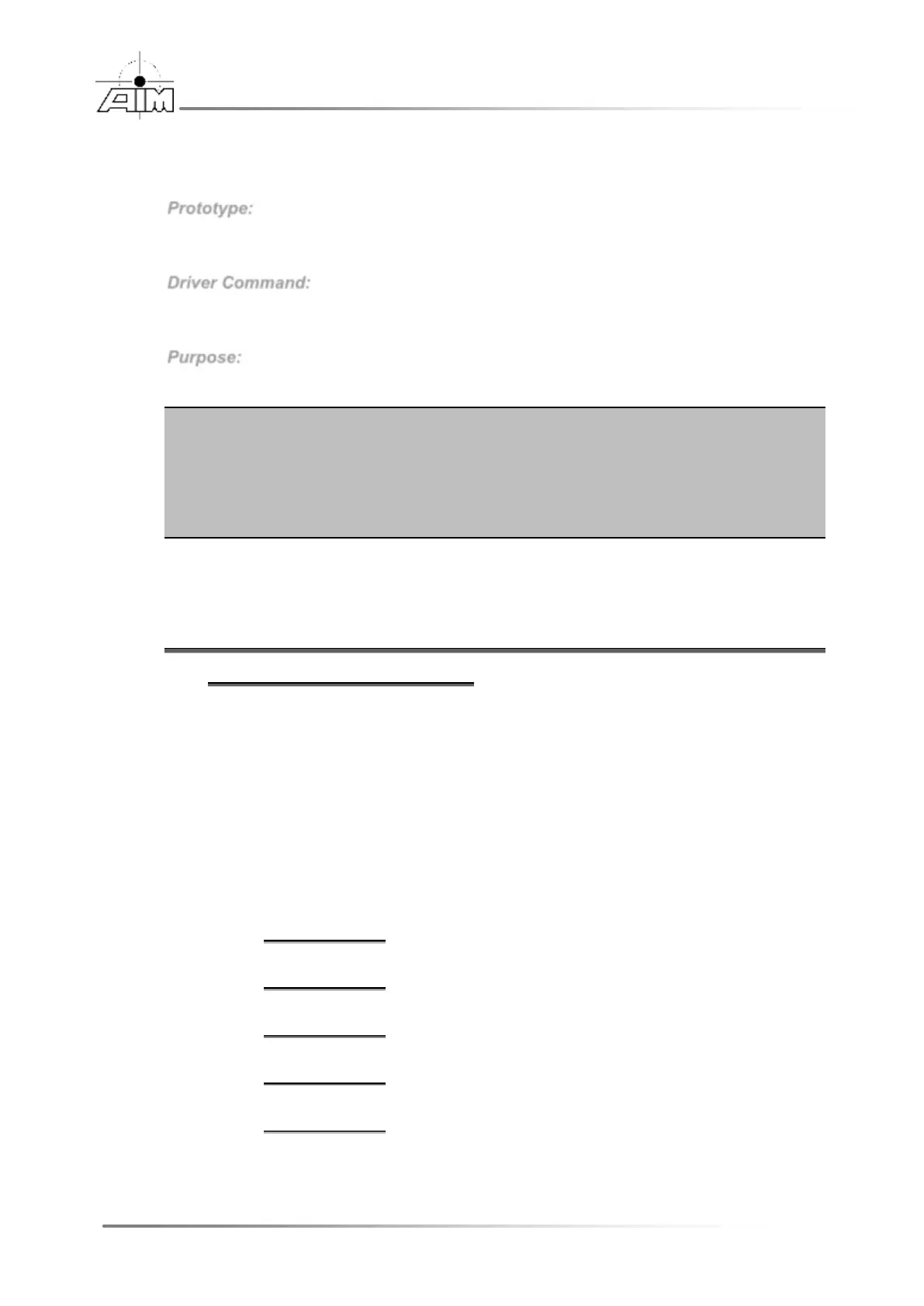 AIM

Prototype:

Driver Command:

Purpose: